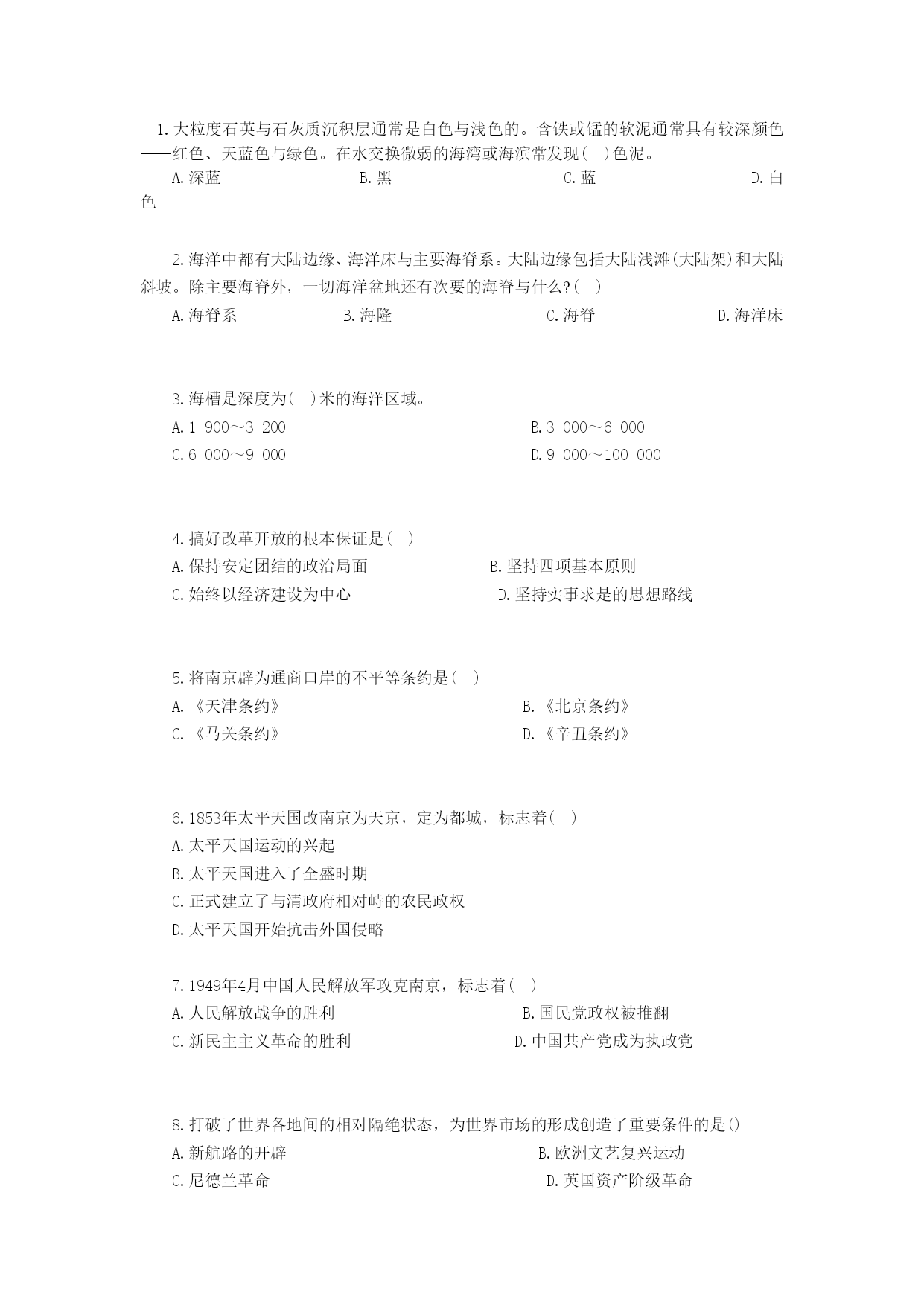 1.大粒度石英与石灰质沉积层通常是白色与浅色的。含铁或锰的软泥通常具有较深颜色——红色、天蓝色与绿色。在水交换微弱的海湾或海滨常发现(　)色泥。

A.深蓝　　B.黑　　C.蓝　　D.白色

2.海洋中都有大陆边缘、海洋床与主要海脊系。大陆边缘包括大陆浅滩(大陆架)和大陆斜坡。除主要海脊外，一切海洋盆地还有次要的海脊与什么?(　)

A.海脊系　　B.海隆　　C.海脊　　D.海洋床

3.海槽是深度为(　)米的海洋区域。

A.1 900～3 200　　B.3 000～6 000

C.6 000～9 000　　D.9 000～100 000

4.搞好改革开放的根本保证是(　)

A.保持安定团结的政治局面　　B.坚持四项基本原则

C.始终以经济建设为中心　　D.坚持实事求是的思想路线

5.将南京辟为通商口岸的不平等条约是(　)

A.《天津条约》　　B.《北京条约》

C.《马关条约》　　D.《辛丑条约》

6.1853年太平天国改南京为天京，定为都城，标志着(　)

A.太平天国运动的兴起

B.太平天国进入了全盛时期

C.正式建立了与清政府相对峙的农民政权

D.太平天国开始抗击外国侵略

7.1949年4月中国人民解放军攻克南京，标志着(　)

A.人民解放战争的胜利　　B.国民党政权被推翻

C.新民主主义革命的胜利　　D.中国共产党成为执政党

8.打破了世界各地间的相对隔绝状态，为世界市场的形成创造了重要条件的是()

A.新航路的开辟　　B.欧洲文艺复兴运动

C.尼德兰革命　　D.英国资产阶级革命